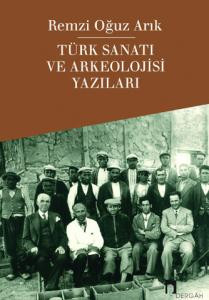 Remzi Oğuz Arık

TÜRK SANATI VE ARKEOLOJİSİ YAZILARI

DERGÂH